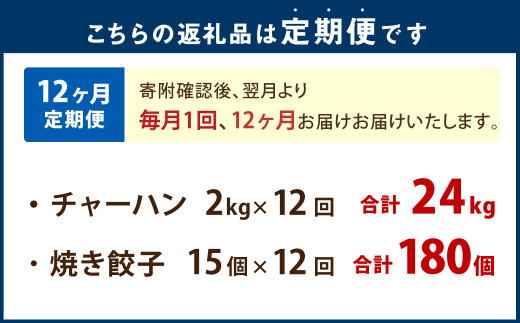 こちらの返礼品は定期便です

12ヶ月
定期便

寄附確認後、翌月より
毎月1回、12ヶ月お届けお届けいたします。

・チャーハン 2kg×12回 合計 24kg

・焼き餃子 15個×12回 合計 180個